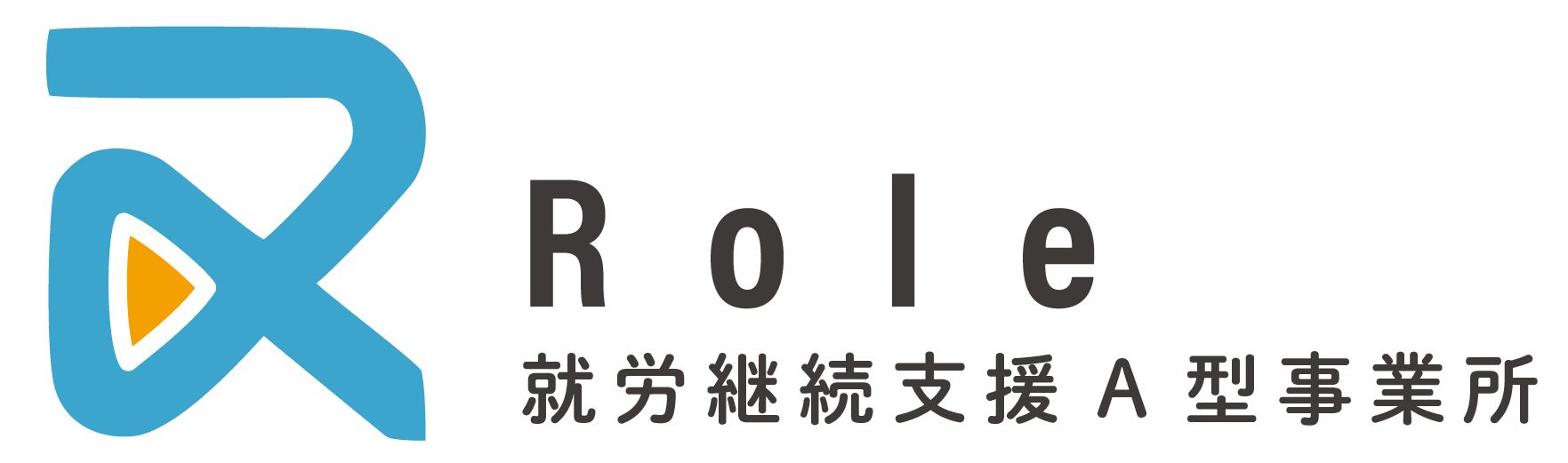 Role
就労継続支援A型事業所